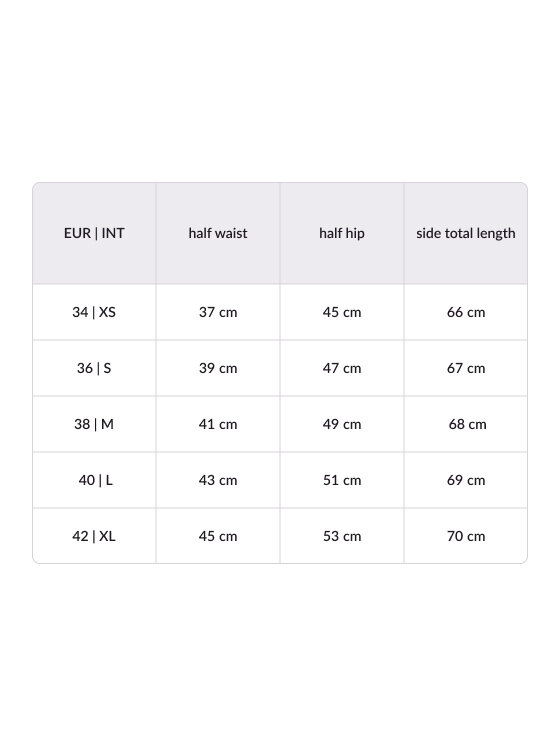 | EUR \| INT | half waist | half hip | side total length |
|---|---|---|---|
| 34 \| XS | 37 cm | 45 cm | 66 cm |
| 36 \| S | 39 cm | 47 cm | 67 cm |
| 38 \| M | 41 cm | 49 cm | 68 cm |
| 40 \| L | 43 cm | 51 cm | 69 cm |
| 42 \| XL | 45 cm | 53 cm | 70 cm |